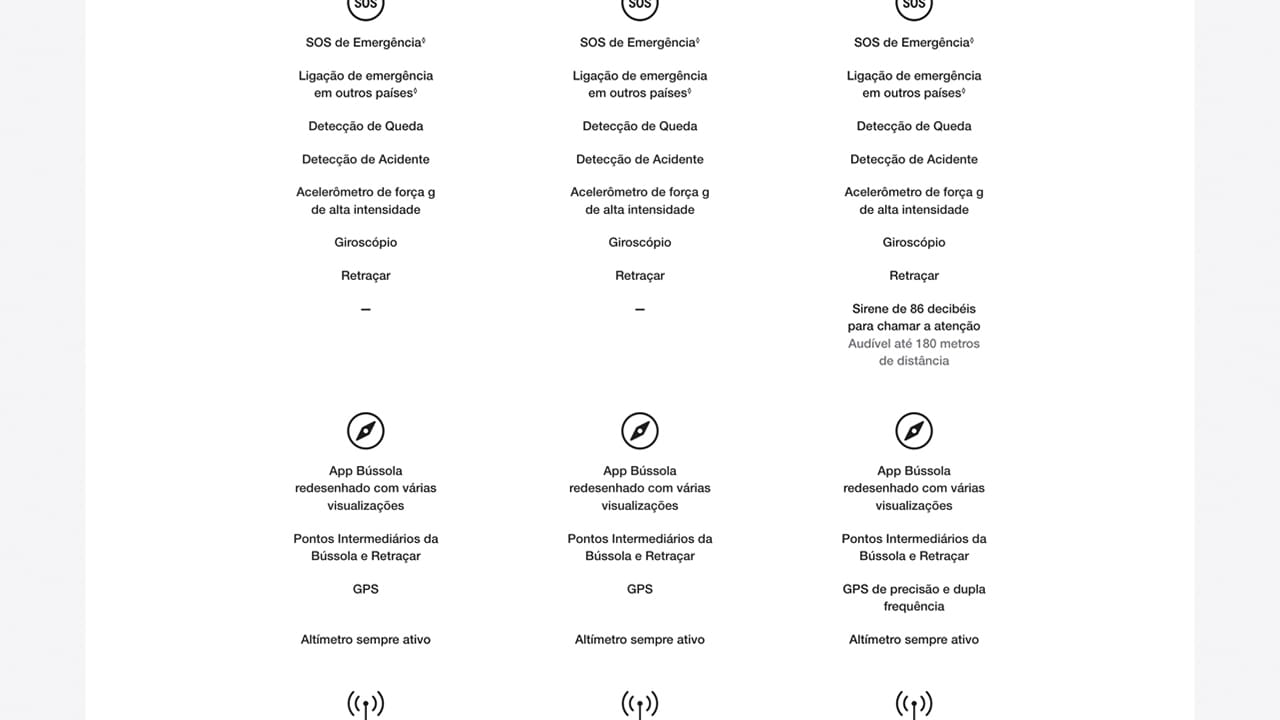 SOS

SOS de Emergência◊

Ligação de emergência em outros países◊

Detecção de Queda

Detecção de Acidente

Acelerômetro de força g de alta intensidade

Giroscópio

Retraçar

–

App Bússola redesenhado com várias visualizações

Pontos Intermediários da Bússola e Retraçar

GPS

Altímetro sempre ativo

SOS

SOS de Emergência◊

Ligação de emergência em outros países◊

Detecção de Queda

Detecção de Acidente

Acelerômetro de força g de alta intensidade

Giroscópio

Retraçar

–

App Bússola redesenhado com várias visualizações

Pontos Intermediários da Bússola e Retraçar

GPS

Altímetro sempre ativo

SOS

SOS de Emergência◊

Ligação de emergência em outros países◊

Detecção de Queda

Detecção de Acidente

Acelerômetro de força g de alta intensidade

Giroscópio

Retraçar

Sirene de 86 decibéis para chamar a atenção
Audível até 180 metros de distância

App Bússola redesenhado com várias visualizações

Pontos Intermediários da Bússola e Retraçar

GPS de precisão e dupla frequência

Altímetro sempre ativo